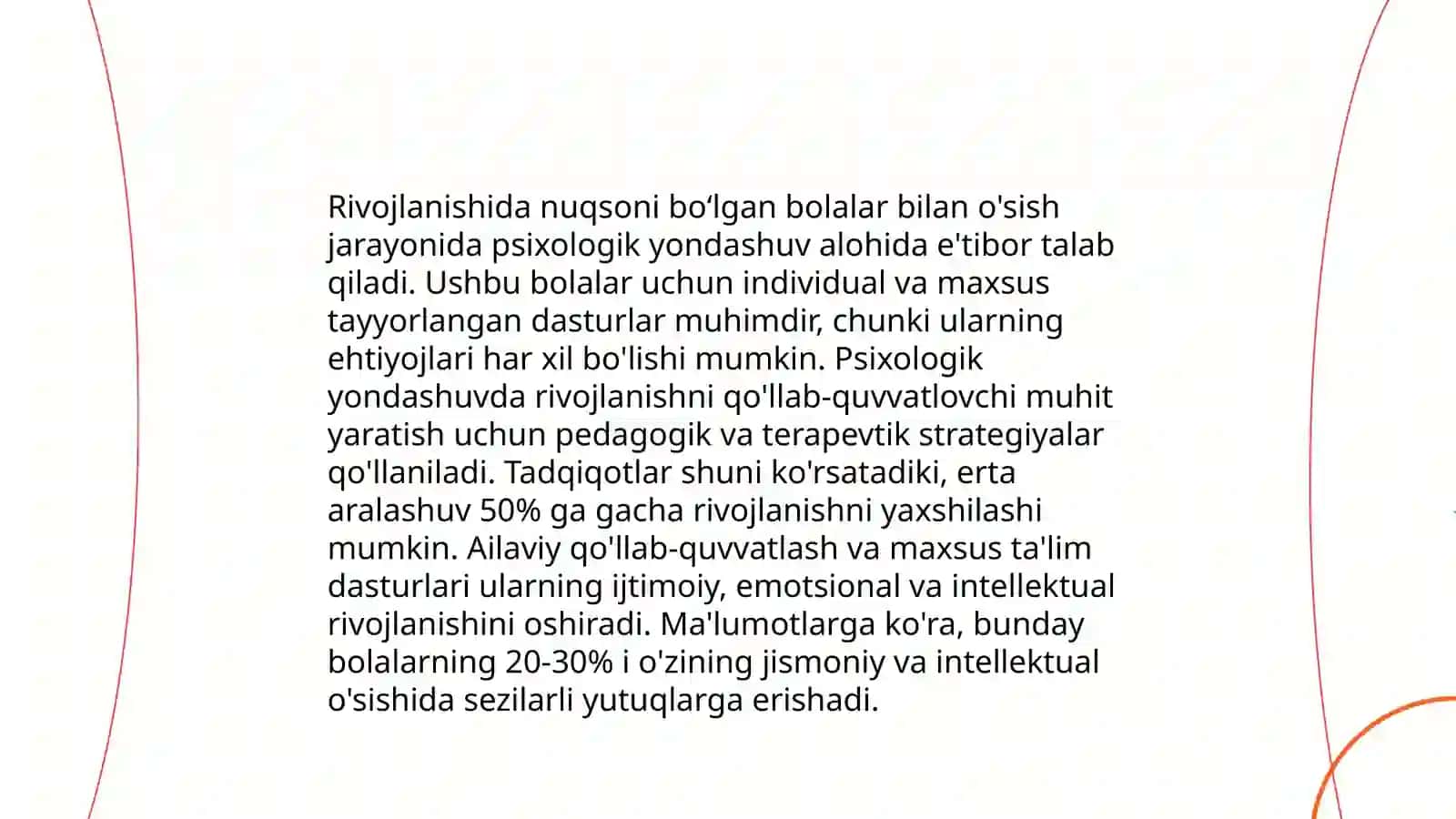 Rivojlanishida nuqsoni bo‘lgan bolalar bilan o'sish jarayonida psixologik yondashuv alohida e'tibor talab qiladi. Ushbu bolalar uchun individual va maxsus tayyorlangan dasturlar muhimdir, chunki ularning ehtiyojlari har xil bo'lishi mumkin. Psixologik yondashuvda rivojlanishni qo'llab-quvvatlovchi muhit yaratish uchun pedagogik va terapevtik strategiyalar qo'llaniladi. Tadqiqotlar shuni ko'rsatadiki, erta aralashuv 50% ga gacha rivojlanishni yaxshilashi mumkin. Ailaviy qo'llab-quvvatlash va maxsus ta'lim dasturlari ularning ijtimoiy, emotsional va intellektual rivojlanishini oshiradi. Ma'lumotlarga ko'ra, bunday bolalarning 20-30% i o'zining jismoniy va intellektual o'sishida sezilarli yutuqlarga erishadi.